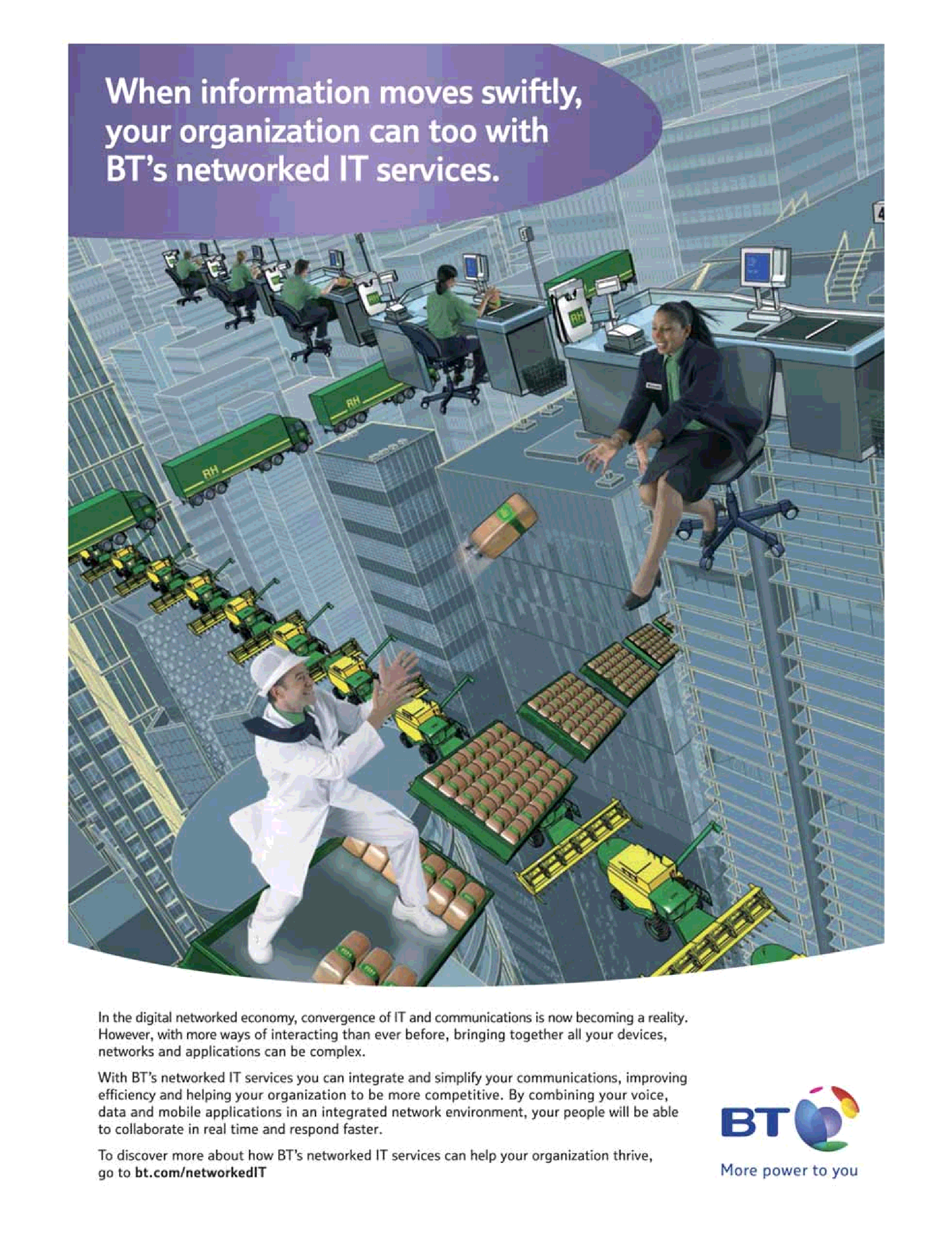 When information moves swiftly, your organization can too with BT's networked IT services.

In the digital networked economy, convergence of IT and communications is now becoming a reality. However, with more ways of interacting than ever before, bringing together all your devices, networks and applications can be complex.

With BT's networked IT services you can integrate and simplify your communications, improving efficiency and helping your organization to be more competitive. By combining your voice, data and mobile applications in an integrated network environment, your people will be able to collaborate in real time and respond faster.

To discover more about how BT's networked IT services can help your organization thrive, go to bt.com/networkedIT

BT

More power to you